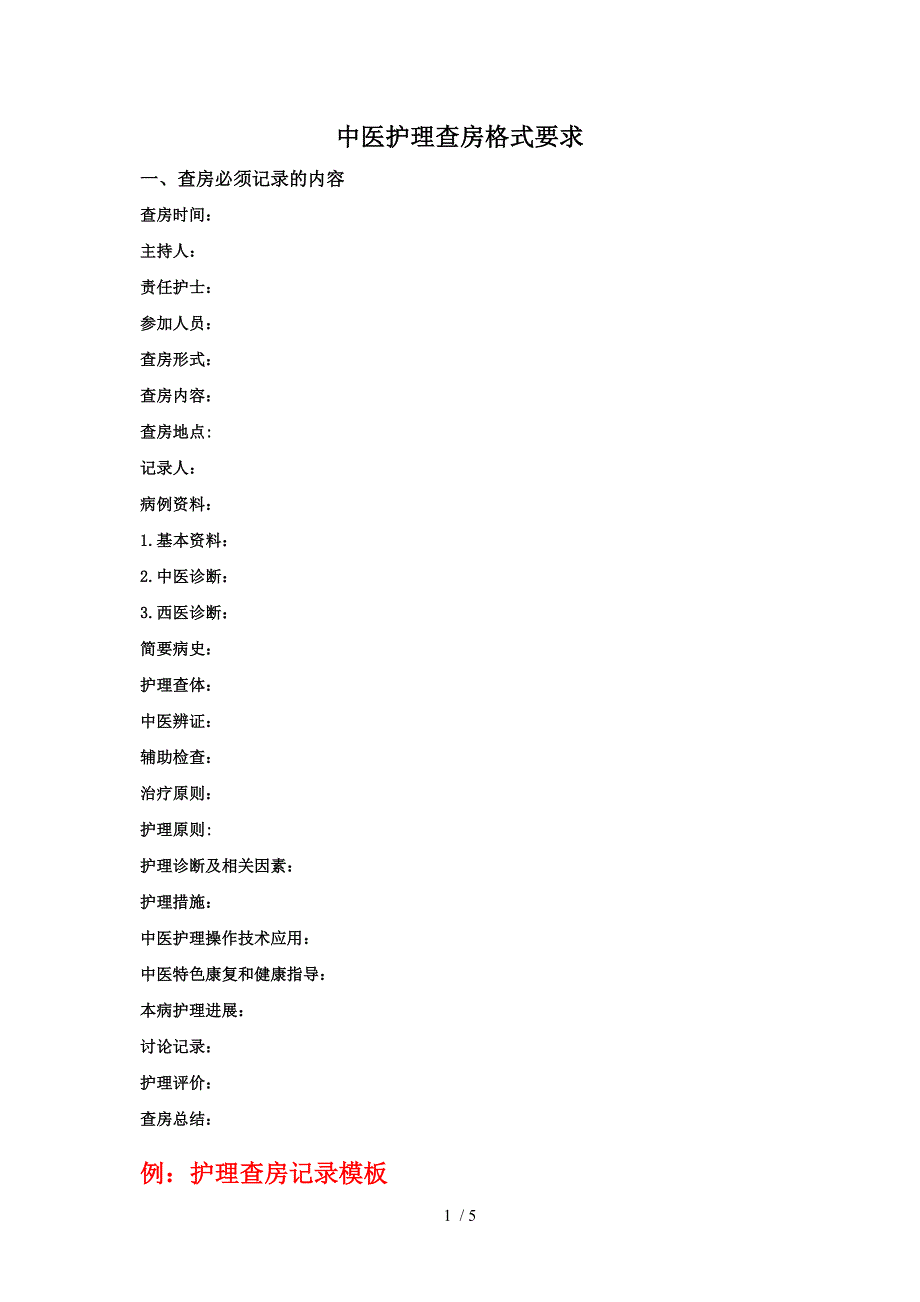 中医护理查房格式要求

一、查房必须记录的内容

查房时间：

主持人：

责任护士：

参加人员：

查房形式：

查房内容：

查房地点：

记录人：

病例资料：

1.基本资料：

2.中医诊断：

3.西医诊断：

简要病史：

护理查体：

中医辨证：

辅助检查：

治疗原则：

护理原则：

护理诊断及相关因素：

护理措施：

中医护理操作技术应用：

中医特色康复和健康指导：

本病护理进展：

讨论记录：

护理评价：

查房总结：

例：护理查房记录模板

1 / 5